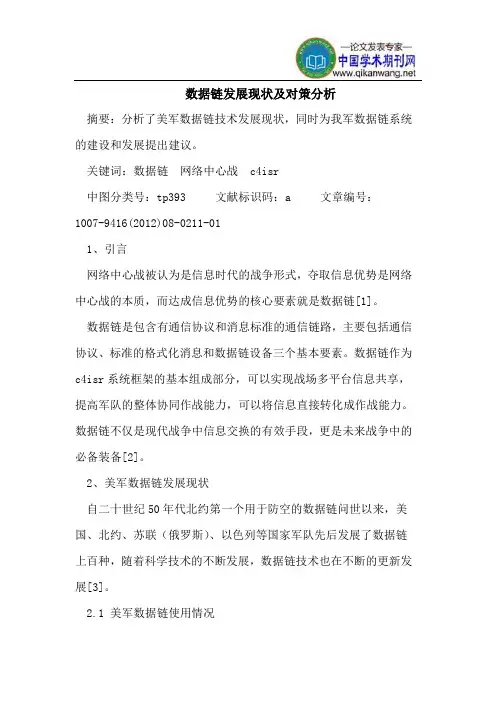 —论文发表专家—
中国学术期刊网
www.qikanwang.net

数据链发展现状及对策分析

摘要：分析了美军数据链技术发展现状，同时为我军数据链系统的建设和发展提出建议。

关键词：数据链　网络中心战　c4isr

中图分类号：tp393　　文献标识码：a　　文章编号：1007-9416(2012)08-0211-01

1、引言

网络中心战被认为是信息时代的战争形式，夺取信息优势是网络中心战的本质，而达成信息优势的核心要素就是数据链[1]。

数据链是包含有通信协议和消息标准的通信链路，主要包括通信协议、标准的格式化消息和数据链设备三个基本要素。数据链作为c4isr系统框架的基本组成部分，可以实现战场多平台信息共享，提高军队的整体协同作战能力，可以将信息直接转化成作战能力。数据链不仅是现代战争中信息交换的有效手段，更是未来战争中的必备装备[2]。

2、美军数据链发展现状

自二十世纪50年代北约第一个用于防空的数据链问世以来，美国、北约、苏联（俄罗斯）、以色列等国家军队先后发展了数据链上百种，随着科学技术的不断发展，数据链技术也在不断的更新发展[3]。

2.1 美军数据链使用情况